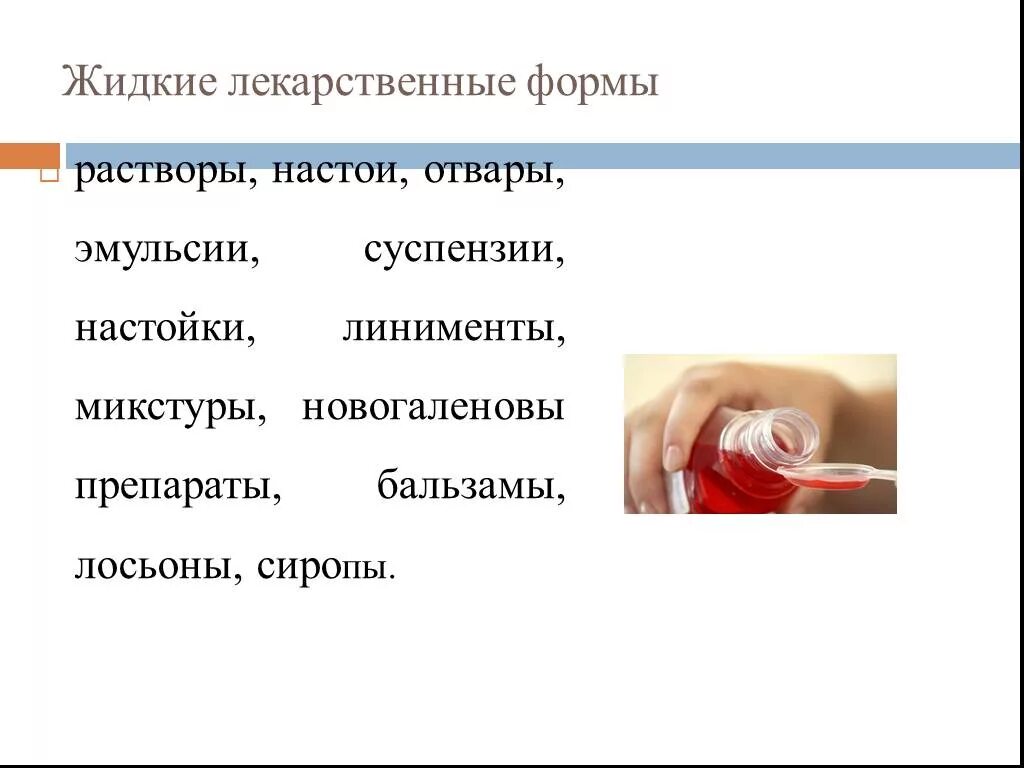 Жидкие лекарственные формы

растворы, настои, отвары, эмульсии, суспензии, настойки, линименты, микстуры, новогаленовы препараты, бальзамы, лосьоны, сиропы.